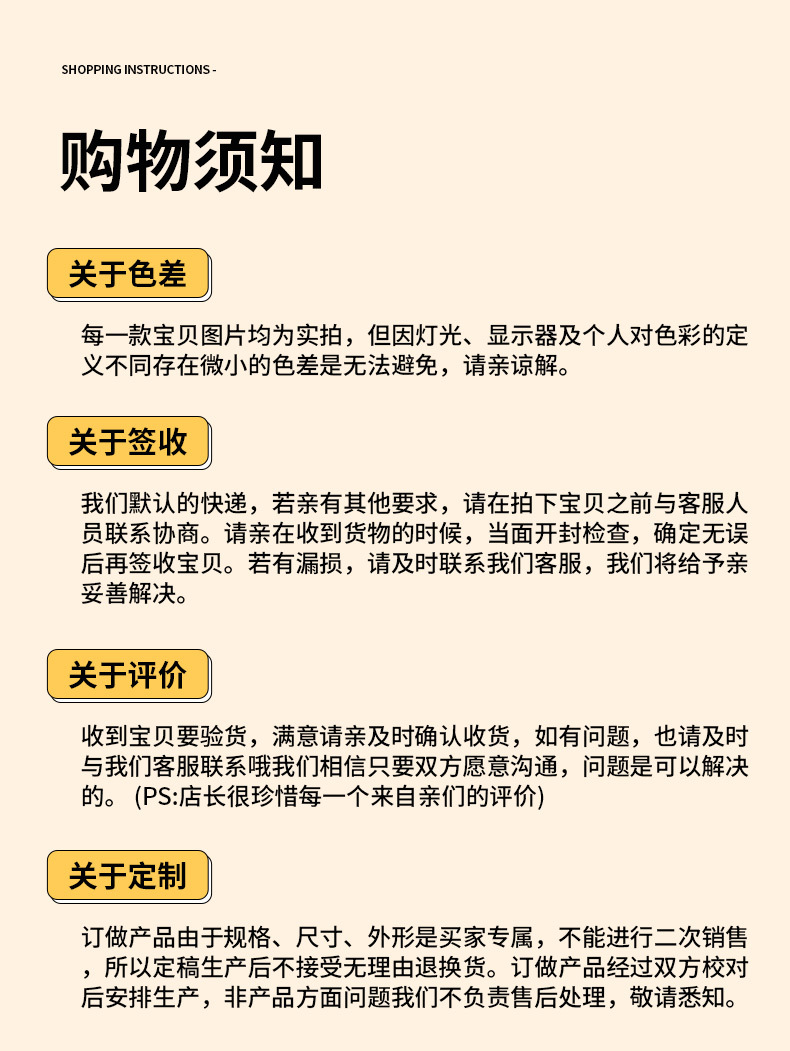 SHOPPING INSTRUCTIONS -

购物须知

关于色差

每一款宝贝图片均为实拍，但因灯光、显示器及个人对色彩的定义不同存在微小的色差是无法避免，请亲谅解。

关于签收

我们默认的快递，若亲有其他要求，请在拍下宝贝之前与客服人员联系协商。请亲在收到货物的时候，当面开封检查，确定无误后再签收宝贝。若有漏损，请及时联系我们客服，我们将给予亲妥善解决。

关于评价

收到宝贝要验货，满意请亲及时确认收货，如有问题，也请及时与我们客服联系哦我们相信只要双方愿意沟通，问题是可以解决的。 (PS:店长很珍惜每一个来自亲们的评价)

关于定制

订做产品由于规格、尺寸、外形是买家专属，不能进行二次销售，所以定稿生产后不接受无理由退换货。订做产品经过双方校对后安排生产，非产品方面问题我们不负责售后处理，敬请悉知。